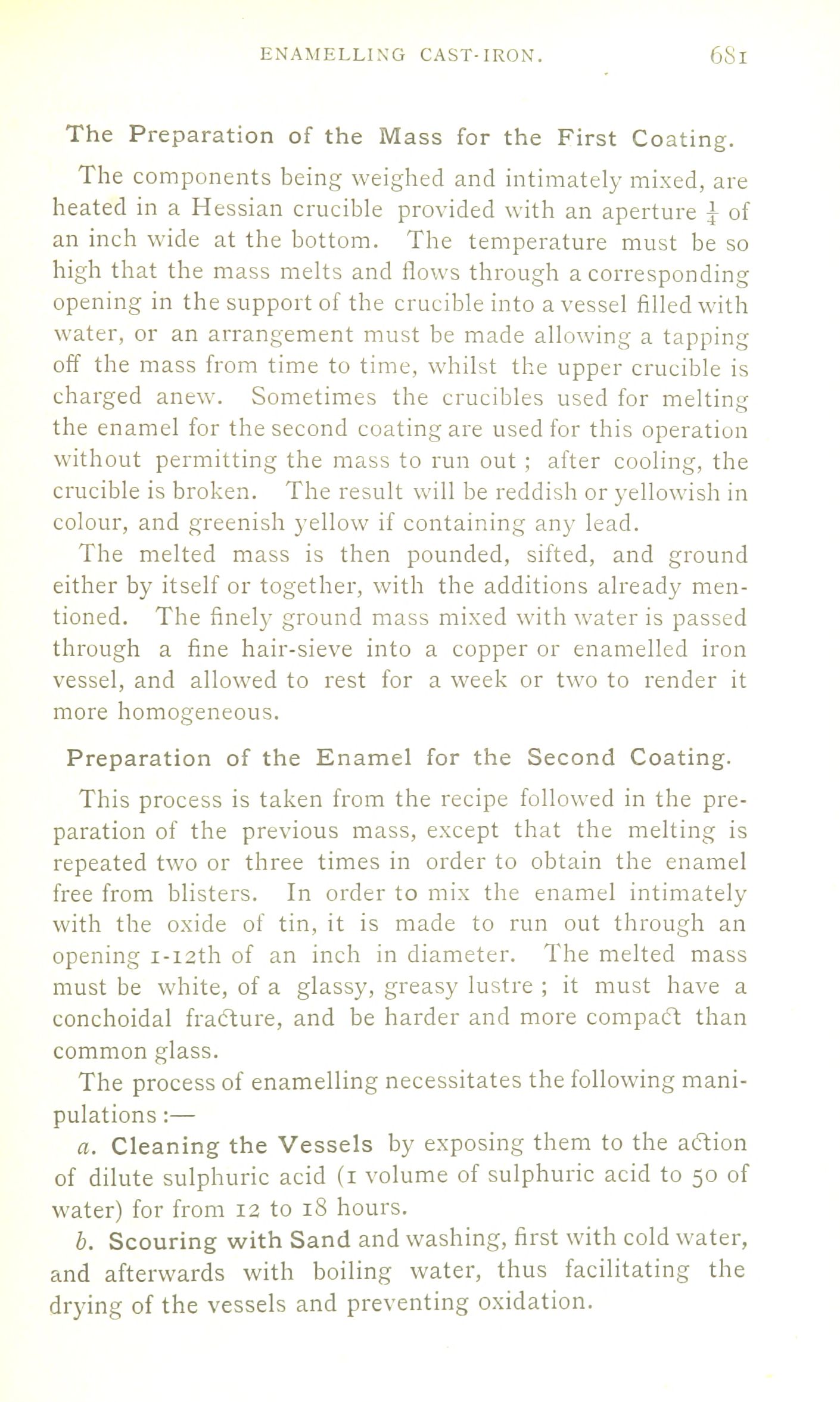 ENAMELLING CAST-IRON. 681

The Preparation of the Mass for the First Coating.

The components being weighed and intimately mixed, are heated in a Hessian crucible provided with an aperture $\frac{1}{4}$ of an inch wide at the bottom. The temperature must be so high that the mass melts and flows through a corresponding opening in the support of the crucible into a vessel filled with water, or an arrangement must be made allowing a tapping off the mass from time to time, whilst the upper crucible is charged anew. Sometimes the crucibles used for melting the enamel for the second coating are used for this operation without permitting the mass to run out; after cooling, the crucible is broken. The result will be reddish or yellowish in colour, and greenish yellow if containing any lead.

The melted mass is then pounded, sifted, and ground either by itself or together, with the additions already mentioned. The finely ground mass mixed with water is passed through a fine hair-sieve into a copper or enamelled iron vessel, and allowed to rest for a week or two to render it more homogeneous.

Preparation of the Enamel for the Second Coating.

This process is taken from the recipe followed in the preparation of the previous mass, except that the melting is repeated two or three times in order to obtain the enamel free from blisters. In order to mix the enamel intimately with the oxide of tin, it is made to run out through an opening 1-12th of an inch in diameter. The melted mass must be white, of a glassy, greasy lustre; it must have a conchoidal fracture, and be harder and more compact than common glass.

The process of enamelling necessitates the following manipulations:—

a. Cleaning the Vessels by exposing them to the action of dilute sulphuric acid (1 volume of sulphuric acid to 50 of water) for from 12 to 18 hours.

b. Scouring with Sand and washing, first with cold water, and afterwards with boiling water, thus facilitating the drying of the vessels and preventing oxidation.